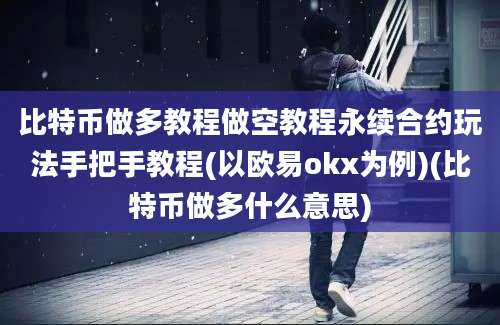 比特币做多教程做空教程永续合约玩法手把手教程(以欧易okx为例)(比特币做多什么意思)